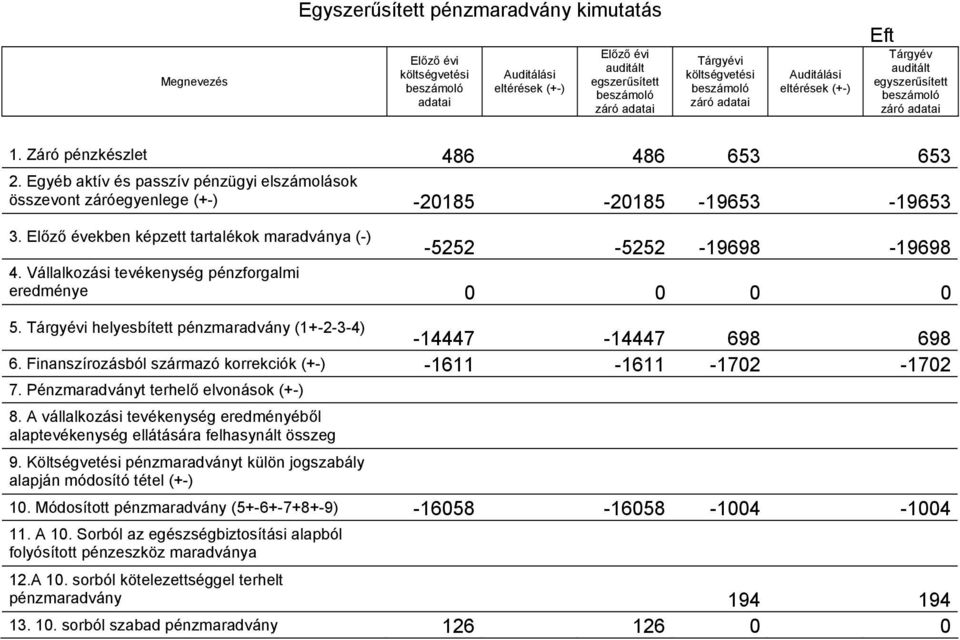 Egyszerűsített pénzmaradvány kimutatás

Eft

| Megnevezés | Előző évi költségvetési beszámoló adatai | Auditálási eltérések (+-) | Előző évi auditált egyszerűsített beszámoló záró adatai | Tárgyévi költségvetési beszámoló záró adatai | Auditálási eltérések (+-) | Tárgyév auditált egyszerűsített beszámoló záró adatai |
|---|---|---|---|---|---|---|
| 1. Záró pénzkészlet | 486 | | 486 | 653 | | 653 |
| 2. Egyéb aktív és passzív pénzügyi elszámolások összevont záróegyenlege (+-) | -20185 | | -20185 | -19653 | | -19653 |
| 3. Előző években képzett tartalékok maradványa (-) | -5252 | | -5252 | -19698 | | -19698 |
| 4. Vállalkozási tevékenység pénzforgalmi eredménye | 0 | | 0 | 0 | | 0 |
| 5. Tárgyévi helyesbített pénzmaradvány (1+-2-3-4) | -14447 | | -14447 | 698 | | 698 |
| 6. Finanszírozásból származó korrekciók (+-) | -1611 | | -1611 | -1702 | | -1702 |
| 7. Pénzmaradványt terhelő elvonások (+-) | | | | | | |
| 8. A vállalkozási tevékenység eredményéből alaptevékenység ellátására felhasynált összeg | | | | | | |
| 9. Költségvetési pénzmaradványt külön jogszabály alapján módosító tétel (+-) | | | | | | |
| 10. Módosított pénzmaradvány (5+-6+-7+8+-9) | -16058 | | -16058 | -1004 | | -1004 |
| 11. A 10. Sorból az egészségbiztosítási alapból folyósított pénzeszköz maradványa | | | | | | |
| 12.A 10. sorból kötelezettséggel terhelt pénzmaradvány | | | | 194 | | 194 |
| 13. 10. sorból szabad pénzmaradvány | 126 | | 126 | 0 | | 0 |